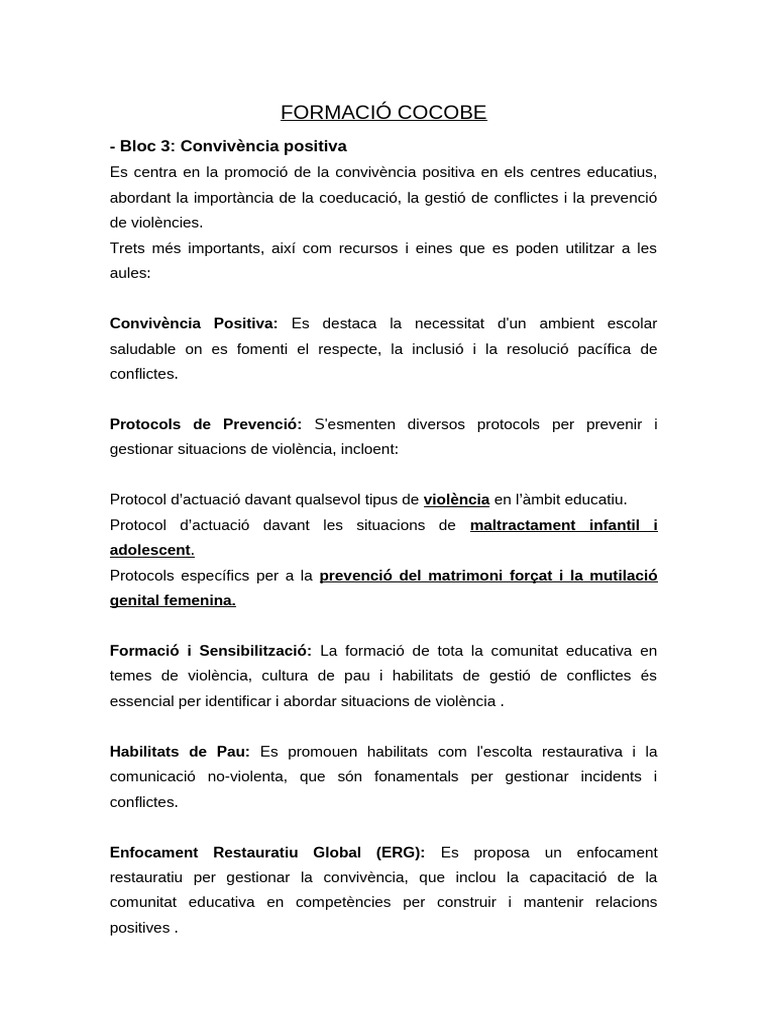 FORMACIÓ COCOBE

- Bloc 3: Convivència positiva

Es centra en la promoció de la convivència positiva en els centres educatius, abordant la importància de la coeducació, la gestió de conflictes i la prevenció de violències.
Trets més importants, així com recursos i eines que es poden utilitzar a les aules:

Convivència Positiva: Es destaca la necessitat d'un ambient escolar saludable on es fomenti el respecte, la inclusió i la resolució pacífica de conflictes.

Protocols de Prevenció: S'esmenten diversos protocols per prevenir i gestionar situacions de violència, incloent:

Protocol d'actuació davant qualsevol tipus de violència en l'àmbit educatiu.
Protocol d'actuació davant les situacions de maltractament infantil i adolescent.
Protocols específics per a la prevenció del matrimoni forçat i la mutilació genital femenina.

Formació i Sensibilització: La formació de tota la comunitat educativa en temes de violència, cultura de pau i habilitats de gestió de conflictes és essencial per identificar i abordar situacions de violència .

Habilitats de Pau: Es promouen habilitats com l'escolta restaurativa i la comunicació no-violenta, que són fonamentals per gestionar incidents i conflictes.

Enfocament Restauratiu Global (ERG): Es proposa un enfocament restauratiu per gestionar la convivència, que inclou la capacitació de la comunitat educativa en competències per construir i mantenir relacions positives .